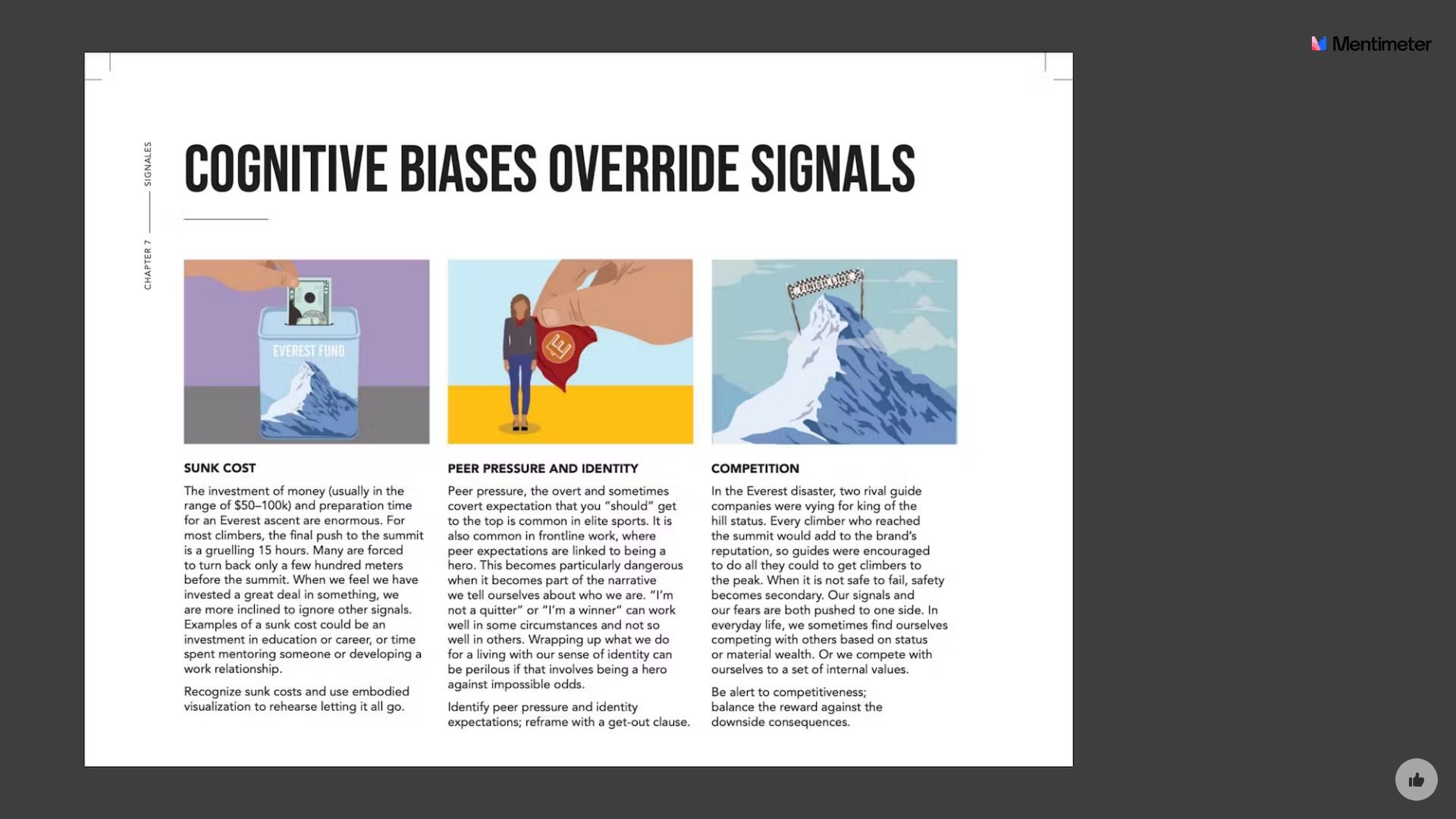 Mentimeter

CHAPTER 7 SIGNALES

COGNITIVE BIASES OVERRIDE SIGNALS

EVEREST FUND

FINISH LINE

SUNK COST

The investment of money (usually in the range of $50–100k) and preparation time for an Everest ascent are enormous. For most climbers, the final push to the summit is a gruelling 15 hours. Many are forced to turn back only a few hundred meters before the summit. When we feel we have invested a great deal in something, we are more inclined to ignore other signals. Examples of a sunk cost could be an investment in education or career, or time spent mentoring someone or developing a work relationship.

Recognize sunk costs and use embodied visualization to rehearse letting it all go.

PEER PRESSURE AND IDENTITY

Peer pressure, the overt and sometimes covert expectation that you "should" get to the top is common in elite sports. It is also common in frontline work, where peer expectations are linked to being a hero. This becomes particularly dangerous when it becomes part of the narrative we tell ourselves about who we are. "I'm not a quitter" or "I'm a winner" can work well in some circumstances and not so well in others. Wrapping up what we do for a living with our sense of identity can be perilous if that involves being a hero against impossible odds.

Identify peer pressure and identity expectations; reframe with a get-out clause.

COMPETITION

In the Everest disaster, two rival guide companies were vying for king of the hill status. Every climber who reached the summit would add to the brand's reputation, so guides were encouraged to do all they could to get climbers to the peak. When it is not safe to fail, safety becomes secondary. Our signals and our fears are both pushed to one side. In everyday life, we sometimes find ourselves competing with others based on status or material wealth. Or we compete with ourselves to a set of internal values.

Be alert to competitiveness; balance the reward against the downside consequences.